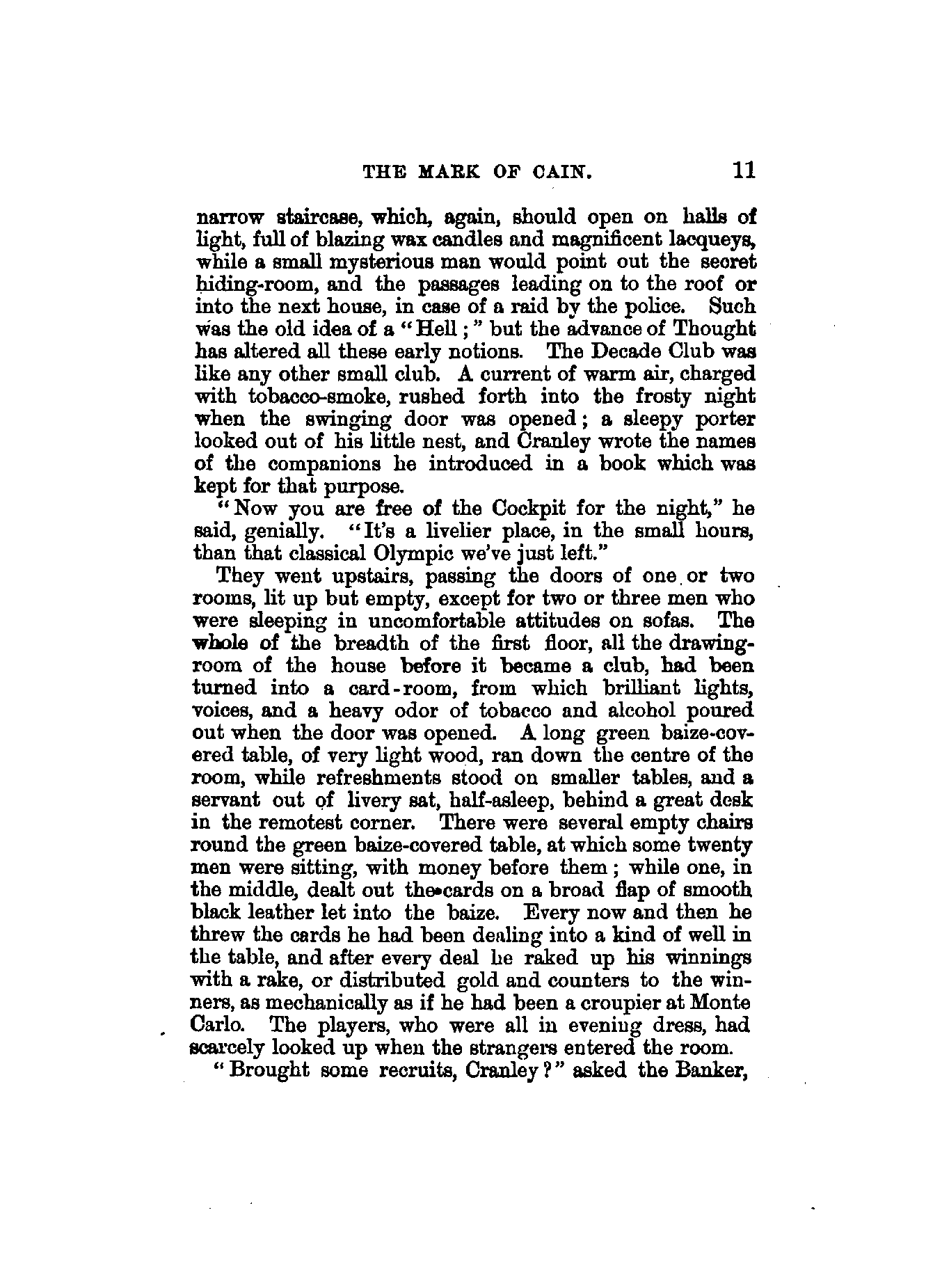 THE MARK OF CAIN. 11

narrow staircase, which, again, should open on halls of light, full of blazing wax candles and magnificent lacqueys, while a small mysterious man would point out the secret hiding-room, and the passages leading on to the roof or into the next house, in case of a raid by the police. Such was the old idea of a "Hell;" but the advance of Thought has altered all these early notions. The Decade Club was like any other small club. A current of warm air, charged with tobacco-smoke, rushed forth into the frosty night when the swinging door was opened; a sleepy porter looked out of his little nest, and Cranley wrote the names of the companions he introduced in a book which was kept for that purpose.

"Now you are free of the Cockpit for the night," he said, genially. "It's a livelier place, in the small hours, than that classical Olympic we've just left."

They went upstairs, passing the doors of one or two rooms, lit up but empty, except for two or three men who were sleeping in uncomfortable attitudes on sofas. The whole of the breadth of the first floor, all the drawing-room of the house before it became a club, had been turned into a card-room, from which brilliant lights, voices, and a heavy odor of tobacco and alcohol poured out when the door was opened. A long green baize-covered table, of very light wood, ran down the centre of the room, while refreshments stood on smaller tables, and a servant out of livery sat, half-asleep, behind a great desk in the remotest corner. There were several empty chairs round the green baize-covered table, at which some twenty men were sitting, with money before them; while one, in the middle, dealt out the cards on a broad flap of smooth black leather let into the baize. Every now and then he threw the cards he had been dealing into a kind of well in the table, and after every deal he raked up his winnings with a rake, or distributed gold and counters to the winners, as mechanically as if he had been a croupier at Monte Carlo. The players, who were all in evening dress, had scarcely looked up when the strangers entered the room.

"Brought some recruits, Cranley?" asked the Banker,